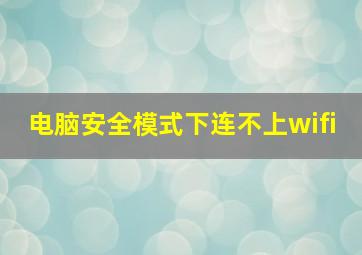 电脑安全模式下连不上wifi